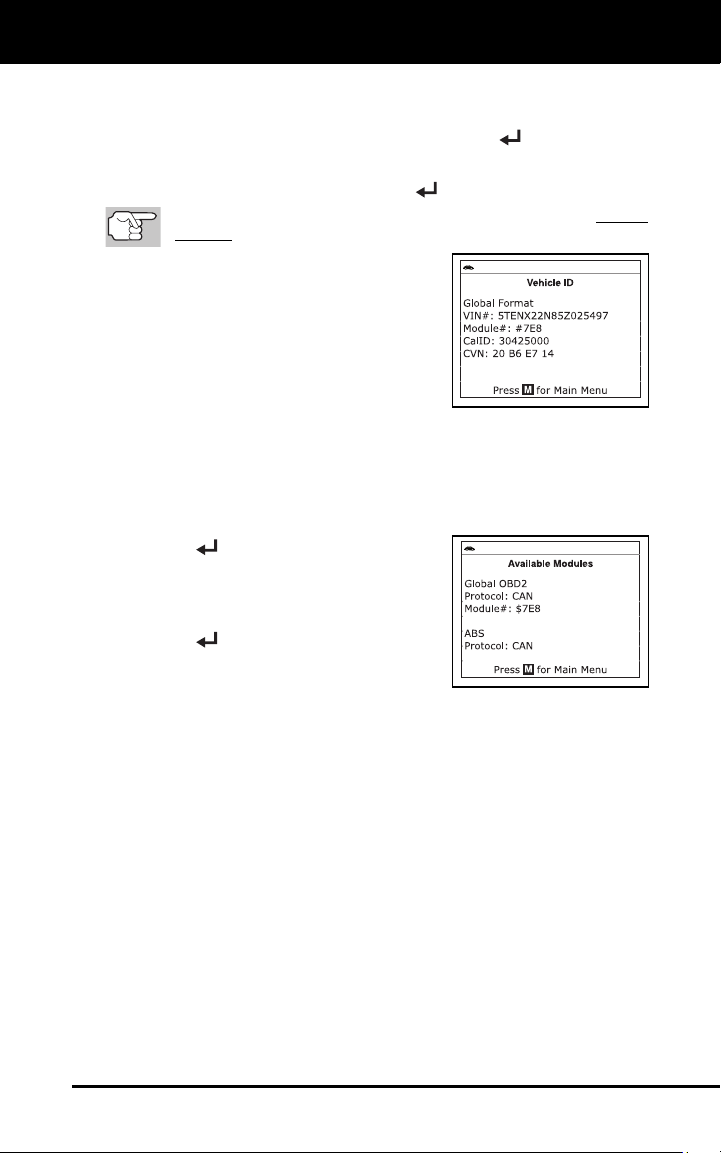 Vehicle ID

Global Format
VIN#: 5TENX22N85Z025497
Module#: #7E8
CalID: 30425000
CVN: 20 B6 E7 14

Press M for Main Menu

Available Modules

Global OBD2
Protocol: CAN
Module#: $7E8

ABS
Protocol: CAN

Press M for Main Menu